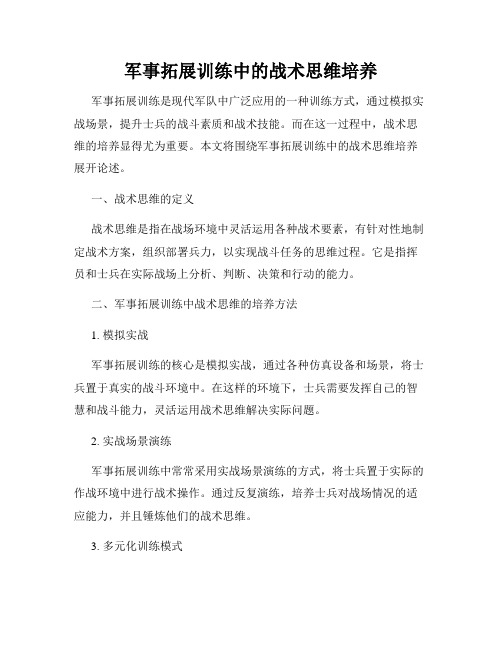 军事拓展训练中的战术思维培养

军事拓展训练是现代军队中广泛应用的一种训练方式，通过模拟实战场景，提升士兵的战斗素质和战术技能。而在这一过程中，战术思维的培养显得尤为重要。本文将围绕军事拓展训练中的战术思维培养展开论述。

一、战术思维的定义

战术思维是指在战场环境中灵活运用各种战术要素，有针对性地制定战术方案，组织部署兵力，以实现战斗任务的思维过程。它是指挥员和士兵在实际战场上分析、判断、决策和行动的能力。

二、军事拓展训练中战术思维的培养方法

1. 模拟实战

军事拓展训练的核心是模拟实战，通过各种仿真设备和场景，将士兵置于真实的战斗环境中。在这样的环境下，士兵需要发挥自己的智慧和战斗能力，灵活运用战术思维解决实际问题。

2. 实战场景演练

军事拓展训练中常常采用实战场景演练的方式，将士兵置于实际的作战环境中进行战术操作。通过反复演练，培养士兵对战场情况的适应能力，并且锤炼他们的战术思维。

3. 多元化训练模式